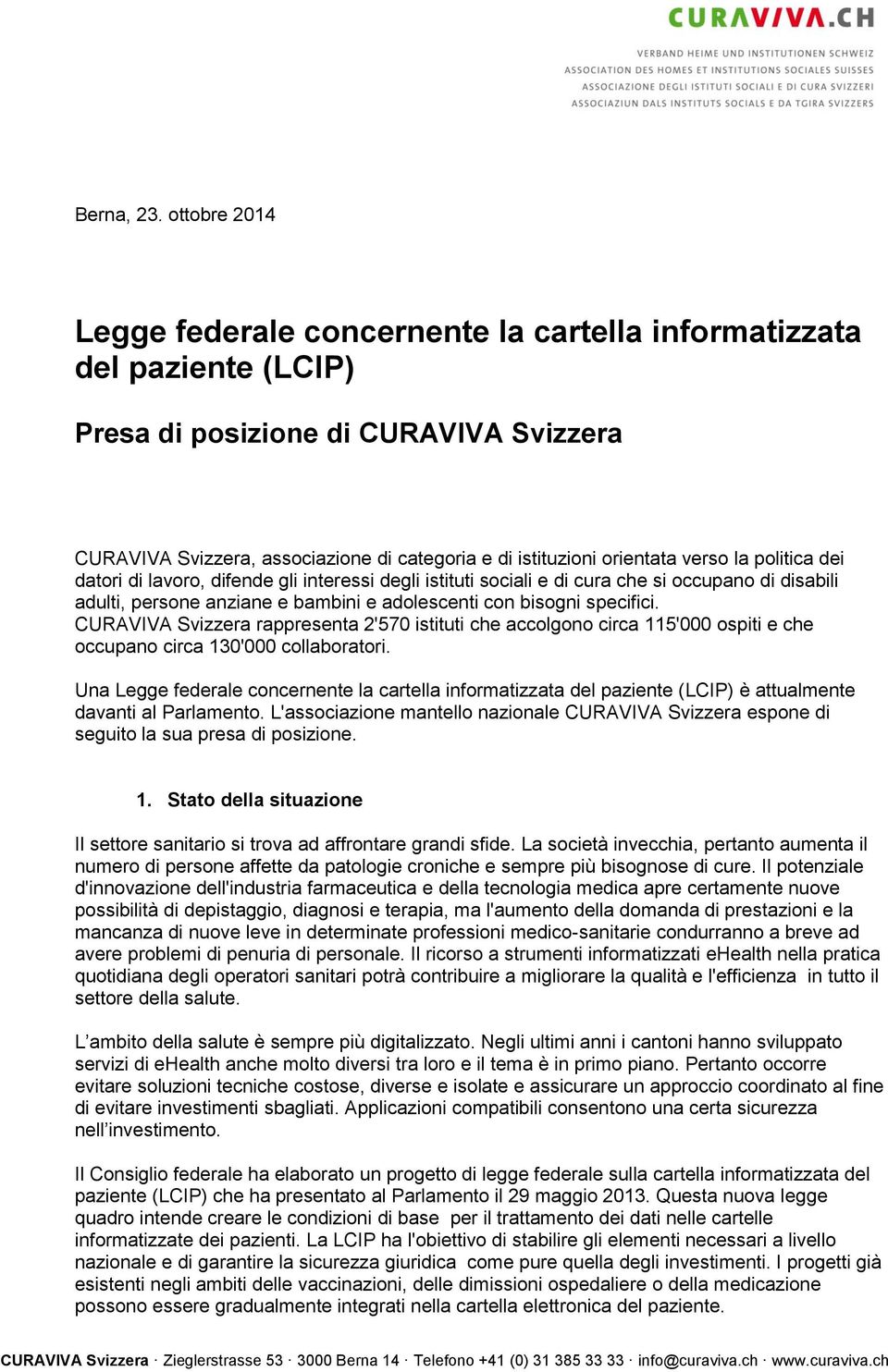 CURAVIVA.CH

VERBAND HEIME UND INSTITUTIONEN SCHWEIZ
ASSOCIATION DES HOMES ET INSTITUTIONS SOCIALES SUISSES
ASSOCIAZIONE DEGLI ISTITUTI SOCIALI E DI CURA SVIZZERI
ASSOCIAZIUN DALS INSTITUTS SOCIALS E DA TGIRA SVIZZERS

Berna, 23. ottobre 2014

Legge federale concernente la cartella informatizzata del paziente (LCIP)

Presa di posizione di CURAVIVA Svizzera

CURAVIVA Svizzera, associazione di categoria e di istituzioni orientata verso la politica dei datori di lavoro, difende gli interessi degli istituti sociali e di cura che si occupano di disabili adulti, persone anziane e bambini e adolescenti con bisogni specifici.
CURAVIVA Svizzera rappresenta 2'570 istituti che accolgono circa 115'000 ospiti e che occupano circa 130'000 collaboratori.

Una Legge federale concernente la cartella informatizzata del paziente (LCIP) è attualmente davanti al Parlamento. L'associazione mantello nazionale CURAVIVA Svizzera espone di seguito la sua presa di posizione.

1. Stato della situazione

Il settore sanitario si trova ad affrontare grandi sfide. La società invecchia, pertanto aumenta il numero di persone affette da patologie croniche e sempre più bisognose di cure. Il potenziale d'innovazione dell'industria farmaceutica e della tecnologia medica apre certamente nuove possibilità di depistaggio, diagnosi e terapia, ma l'aumento della domanda di prestazioni e la mancanza di nuove leve in determinate professioni medico-sanitarie condurranno a breve ad avere problemi di penuria di personale. Il ricorso a strumenti informatizzati eHealth nella pratica quotidiana degli operatori sanitari potrà contribuire a migliorare la qualità e l'efficienza in tutto il settore della salute.

L’ambito della salute è sempre più digitalizzato. Negli ultimi anni i cantoni hanno sviluppato servizi di eHealth anche molto diversi tra loro e il tema è in primo piano. Pertanto occorre evitare soluzioni tecniche costose, diverse e isolate e assicurare un approccio coordinato al fine di evitare investimenti sbagliati. Applicazioni compatibili consentono una certa sicurezza nell’investimento.

Il Consiglio federale ha elaborato un progetto di legge federale sulla cartella informatizzata del paziente (LCIP) che ha presentato al Parlamento il 29 maggio 2013. Questa nuova legge quadro intende creare le condizioni di base per il trattamento dei dati nelle cartelle informatizzate dei pazienti. La LCIP ha l'obiettivo di stabilire gli elementi necessari a livello nazionale e di garantire la sicurezza giuridica come pure quella degli investimenti. I progetti già esistenti negli ambiti delle vaccinazioni, delle dimissioni ospedaliere o della medicazione possono essere gradualmente integrati nella cartella elettronica del paziente.

CURAVIVA Svizzera · Zieglerstrasse 53 · 3000 Berna 14 · Telefono +41 (0) 31 385 33 33 · info@curaviva.ch · www.curaviva.ch